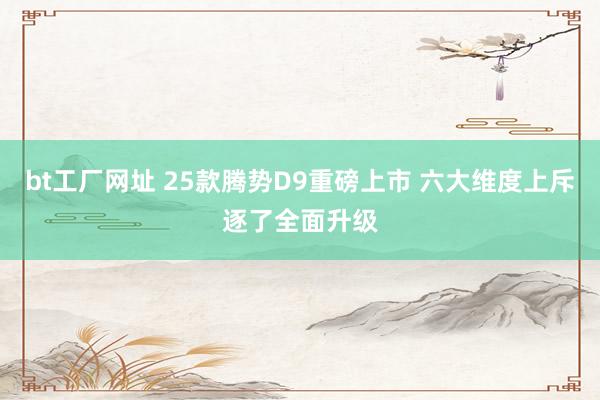 bt工厂网址 25款腾势D9重磅上市 六大维度上斥逐了全面升级